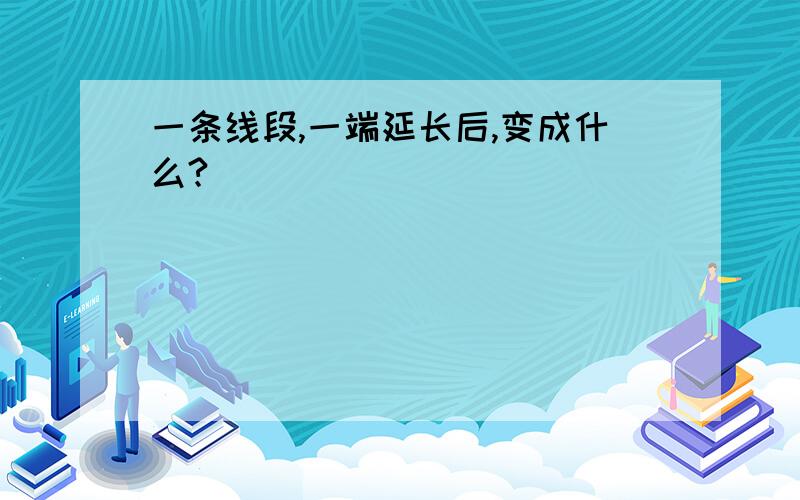 一条线段,一端延长后,变成什么?

E-LEARNING